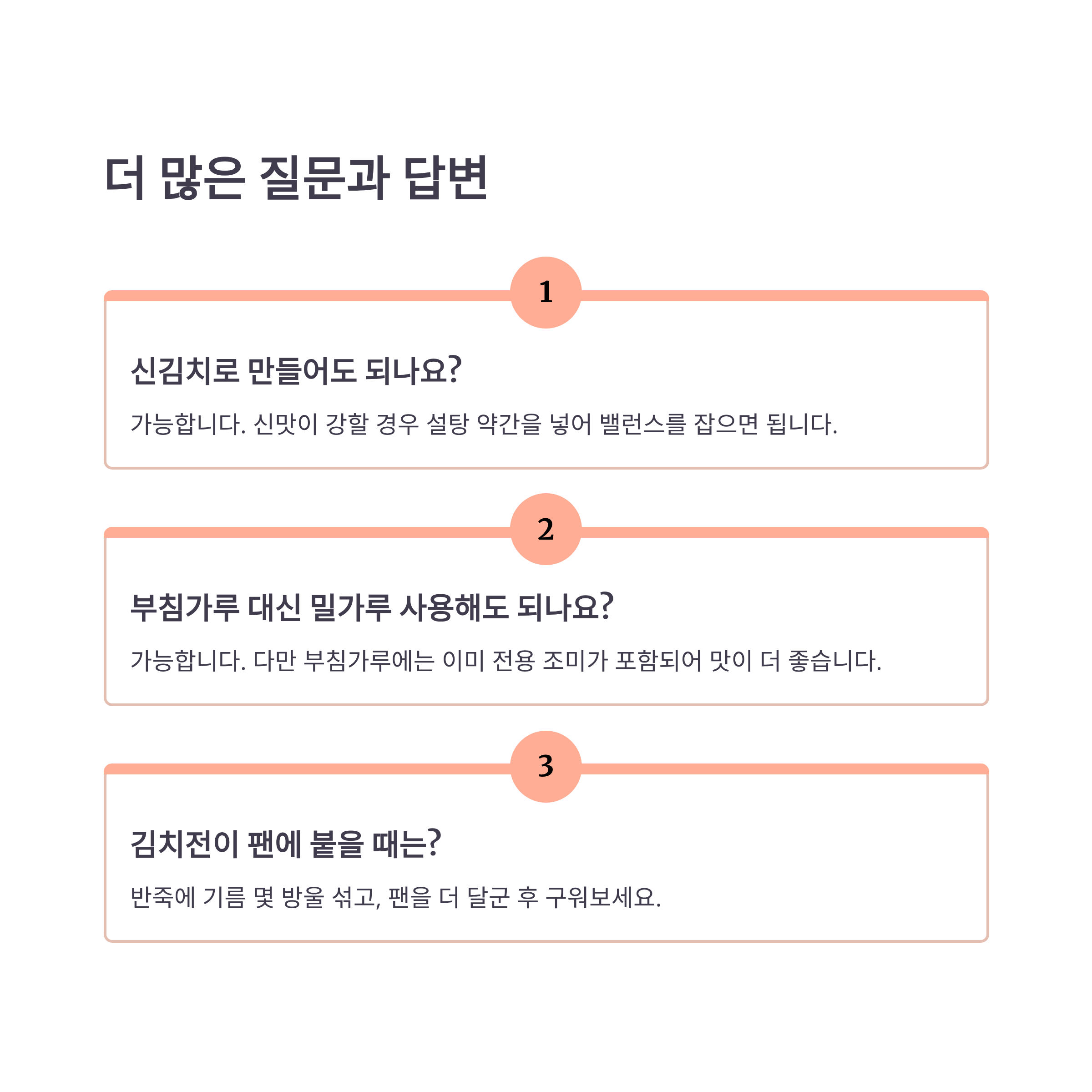 더 많은 질문과 답변

1

신김치로 만들어도 되나요?

가능합니다. 신맛이 강할 경우 설탕 약간을 넣어 밸런스를 잡으면 됩니다.

2

부침가루 대신 밀가루 사용해도 되나요?

가능합니다. 다만 부침가루에는 이미 전용 조미가 포함되어 맛이 더 좋습니다.

3

김치전이 팬에 붙을 때는?

반죽에 기름 몇 방울 섞고, 팬을 더 달군 후 구워보세요.